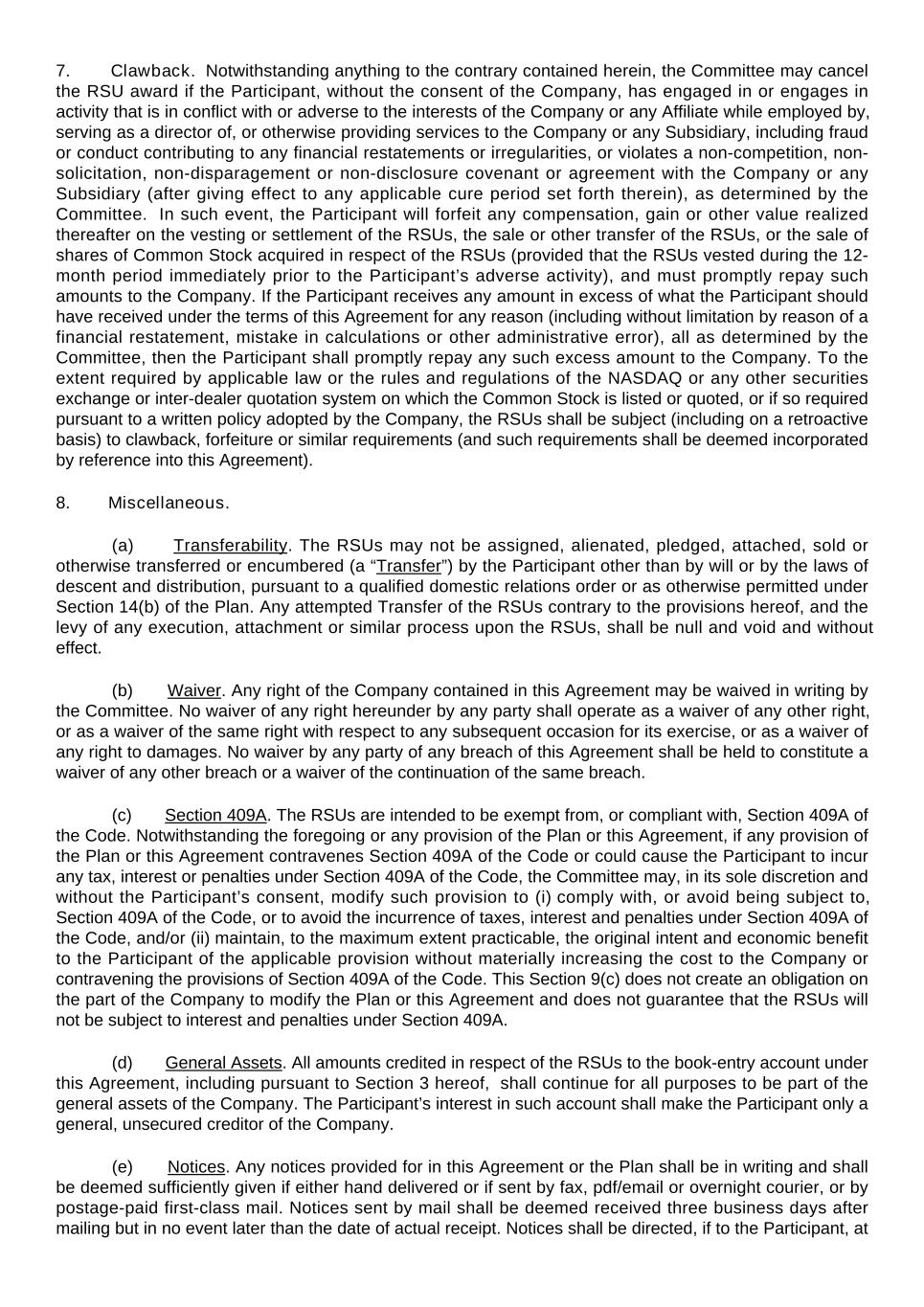 7. Clawback. Notwithstanding anything to the contrary contained herein, the Committee may cancel the RSU award if the Participant, without the consent of the Company, has engaged in or engages in activity that is in conflict with or adverse to the interests of the Company or any Affiliate while employed by, serving as a director of, or otherwise providing services to the Company or any Subsidiary, including fraud or conduct contributing to any financial restatements or irregularities, or violates a non-competition, non-solicitation, non-disparagement or non-disclosure covenant or agreement with the Company or any Subsidiary (after giving effect to any applicable cure period set forth therein), as determined by the Committee. In such event, the Participant will forfeit any compensation, gain or other value realized thereafter on the vesting or settlement of the RSUs, the sale or other transfer of the RSUs, or the sale of shares of Common Stock acquired in respect of the RSUs (provided that the RSUs vested during the 12-month period immediately prior to the Participant's adverse activity), and must promptly repay such amounts to the Company. If the Participant receives any amount in excess of what the Participant should have received under the terms of this Agreement for any reason (including without limitation by reason of a financial restatement, mistake in calculations or other administrative error), all as determined by the Committee, then the Participant shall promptly repay any such excess amount to the Company. To the extent required by applicable law or the rules and regulations of the NASDAQ or any other securities exchange or inter-dealer quotation system on which the Common Stock is listed or quoted, or if so required pursuant to a written policy adopted by the Company, the RSUs shall be subject (including on a retroactive basis) to clawback, forfeiture or similar requirements (and such requirements shall be deemed incorporated by reference into this Agreement).

8. Miscellaneous.

(a) Transferability. The RSUs may not be assigned, alienated, pledged, attached, sold or otherwise transferred or encumbered (a "Transfer") by the Participant other than by will or by the laws of descent and distribution, pursuant to a qualified domestic relations order or as otherwise permitted under Section 14(b) of the Plan. Any attempted Transfer of the RSUs contrary to the provisions hereof, and the levy of any execution, attachment or similar process upon the RSUs, shall be null and void and without effect.

(b) Waiver. Any right of the Company contained in this Agreement may be waived in writing by the Committee. No waiver of any right hereunder by any party shall operate as a waiver of any other right, or as a waiver of the same right with respect to any subsequent occasion for its exercise, or as a waiver of any right to damages. No waiver by any party of any breach of this Agreement shall be held to constitute a waiver of any other breach or a waiver of the continuation of the same breach.

(c) Section 409A. The RSUs are intended to be exempt from, or compliant with, Section 409A of the Code. Notwithstanding the foregoing or any provision of the Plan or this Agreement, if any provision of the Plan or this Agreement contravenes Section 409A of the Code or could cause the Participant to incur any tax, interest or penalties under Section 409A of the Code, the Committee may, in its sole discretion and without the Participant's consent, modify such provision to (i) comply with, or avoid being subject to, Section 409A of the Code, or to avoid the incurrence of taxes, interest and penalties under Section 409A of the Code, and/or (ii) maintain, to the maximum extent practicable, the original intent and economic benefit to the Participant of the applicable provision without materially increasing the cost to the Company or contravening the provisions of Section 409A of the Code. This Section 9(c) does not create an obligation on the part of the Company to modify the Plan or this Agreement and does not guarantee that the RSUs will not be subject to interest and penalties under Section 409A.

(d) General Assets. All amounts credited in respect of the RSUs to the book-entry account under this Agreement, including pursuant to Section 3 hereof, shall continue for all purposes to be part of the general assets of the Company. The Participant's interest in such account shall make the Participant only a general, unsecured creditor of the Company.

(e) Notices. Any notices provided for in this Agreement or the Plan shall be in writing and shall be deemed sufficiently given if either hand delivered or if sent by fax, pdf/email or overnight courier, or by postage-paid first-class mail. Notices sent by mail shall be deemed received three business days after mailing but in no event later than the date of actual receipt. Notices shall be directed, if to the Participant, at